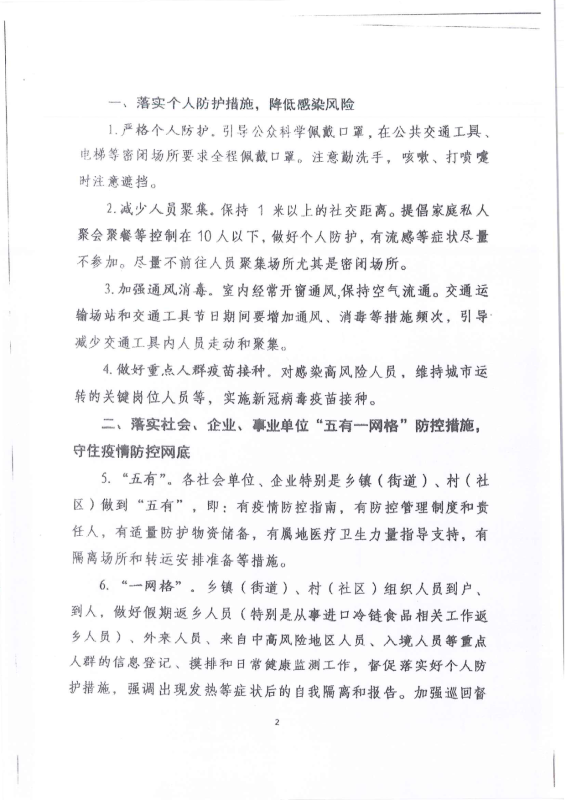 一、落实个人防护措施，降低感染风险

1.严格个人防护。引导公众科学佩戴口罩，在公共交通工具、电梯等密闭场所要求全程佩戴口罩。注意勤洗手，咳嗽、打喷嚏时注意遮挡。

2.减少人员聚集。保持 1 米以上的社交距离。提倡家庭私人聚会聚餐等控制在 10 人以下，做好个人防护，有流感等症状尽量不参加。尽量不前往人员聚集场所尤其是密闭场所。

3.加强通风消毒。室内经常开窗通风,保持空气流通。交通运输场站和交通工具节日期间要增加通风、消毒等措施频次，引导减少交通工具内人员走动和聚集。

4.做好重点人群疫苗接种。对感染高风险人员，维持城市运转的关键岗位人员等，实施新冠病毒疫苗接种。

二、落实社会、企业、事业单位“五有一网格”防控措施，守住疫情防控网底

5.“五有”。各社会单位、企业特别是乡镇（街道）、村（社区）做到“五有”，即：有疫情防控指南，有防控管理制度和责任人，有适量防护物资储备，有属地医疗卫生力量指导支持，有隔离场所和转运安排准备等措施。

6.“一网格”。乡镇（街道）、村（社区）组织人员到户、到人，做好假期返乡人员（特别是从事进口冷链食品相关工作返乡人员）、外来人员、来自中高风险地区人员、入境人员等重点人群的信息登记、摸排和日常健康监测工作，督促落实好个人防护措施，强调出现发热等症状后的自我隔离和报告。加强巡回督

2